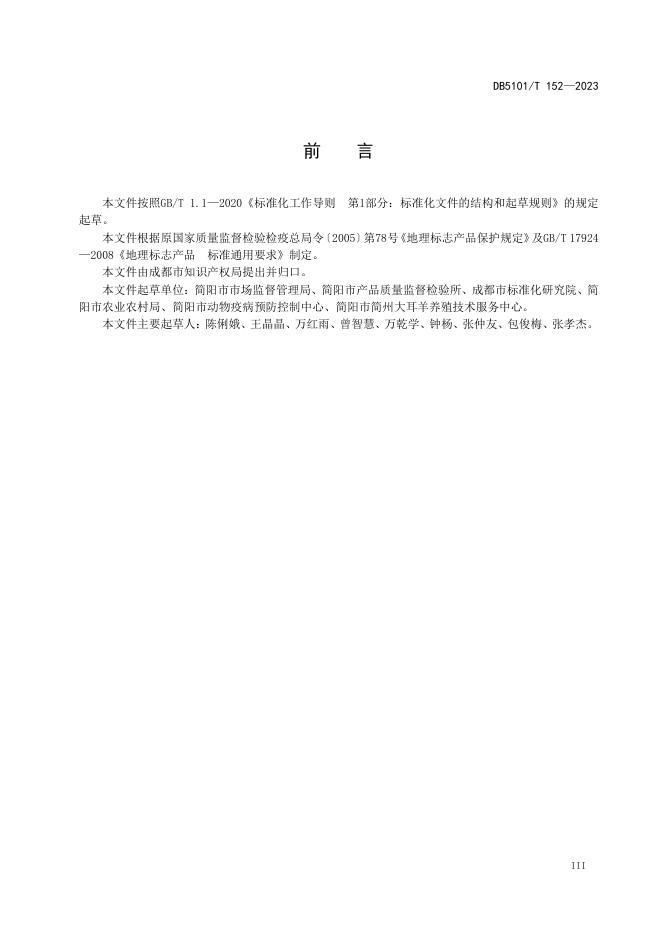 DB5101/T 152—2023

前　言

本文件按照GB/T 1.1—2020《标准化工作导则　第1部分：标准化文件的结构和起草规则》的规定起草。

本文件根据原国家质量监督检验检疫总局令〔2005〕第78号《地理标志产品保护规定》及GB/T 17924—2008《地理标志产品　标准通用要求》制定。

本文件由成都市知识产权局提出并归口。

本文件起草单位：简阳市市场监督管理局、简阳市产品质量监督检验所、成都市标准化研究院、简阳市农业农村局、简阳市动物疫病预防控制中心、简阳市简州大耳羊养殖技术服务中心。

本文件主要起草人：陈俐娥、王晶晶、万红雨、曾智慧、万乾学、钟杨、张仲友、包俊梅、张孝杰。

III